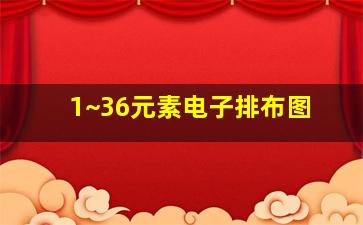 1~36元素电子排布图